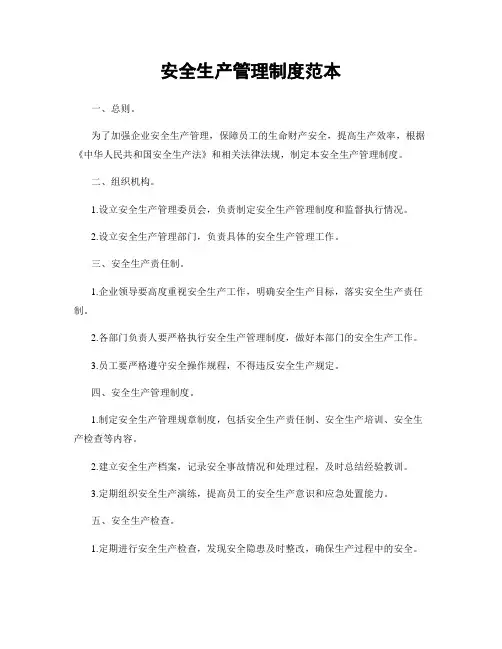 安全生产管理制度范本

一、总则。

为了加强企业安全生产管理，保障员工的生命财产安全，提高生产效率，根据《中华人民共和国安全生产法》和相关法律法规，制定本安全生产管理制度。

二、组织机构。

1.设立安全生产管理委员会，负责制定安全生产管理制度和监督执行情况。

2.设立安全生产管理部门，负责具体的安全生产管理工作。

三、安全生产责任制。

1.企业领导要高度重视安全生产工作，明确安全生产目标，落实安全生产责任制。

2.各部门负责人要严格执行安全生产管理制度，做好本部门的安全生产工作。

3.员工要严格遵守安全操作规程，不得违反安全生产规定。

四、安全生产管理制度。

1.制定安全生产管理规章制度，包括安全生产责任制、安全生产培训、安全生产检查等内容。

2.建立安全生产档案，记录安全事故情况和处理过程，及时总结经验教训。

3.定期组织安全生产演练，提高员工的安全生产意识和应急处置能力。

五、安全生产检查。

1.定期进行安全生产检查，发现安全隐患及时整改，确保生产过程中的安全。